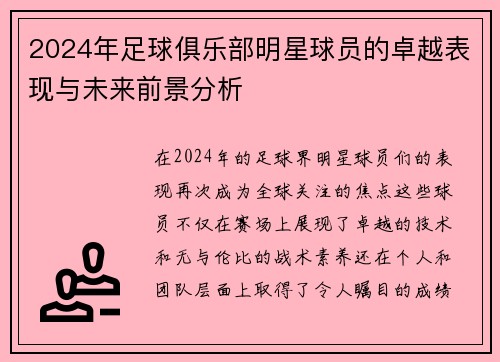 2024年足球俱乐部明星球员的卓越表现与未来前景分析

在2024年的足球界明星球员们的表现再次成为全球关注的焦点这些球员不仅在赛场上展现了卓越的技术和无与伦比的战术素养还在个人和团队层面上取得了令人瞩目的成绩